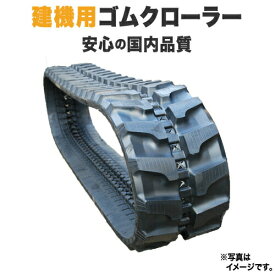 建機用ゴムクローラー
安心の国内品質

※写真は
イメージです。